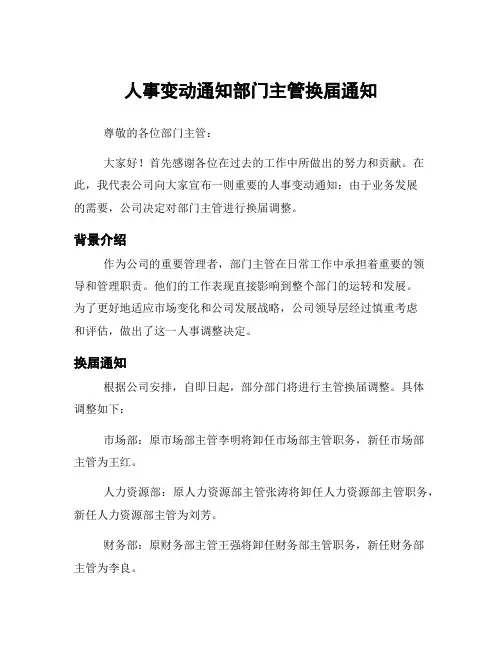 人事变动通知部门主管换届通知

尊敬的各位部门主管：

大家好！首先感谢各位在过去的工作中所做出的努力和贡献。在此，我代表公司向大家宣布一则重要的人事变动通知：由于业务发展的需要，公司决定对部门主管进行换届调整。

背景介绍

作为公司的重要管理者，部门主管在日常工作中承担着重要的领导和管理职责。他们的工作表现直接影响到整个部门的运转和发展。为了更好地适应市场变化和公司发展战略，公司领导层经过慎重考虑和评估，做出了这一人事调整决定。

换届通知

根据公司安排，自即日起，部分部门将进行主管换届调整。具体调整如下：

市场部：原市场部主管李明将卸任市场部主管职务，新任市场部主管为王红。

人力资源部：原人力资源部主管张涛将卸任人力资源部主管职务，新任人力资源部主管为刘芳。

财务部：原财务部主管王强将卸任财务部主管职务，新任财务部主管为李良。